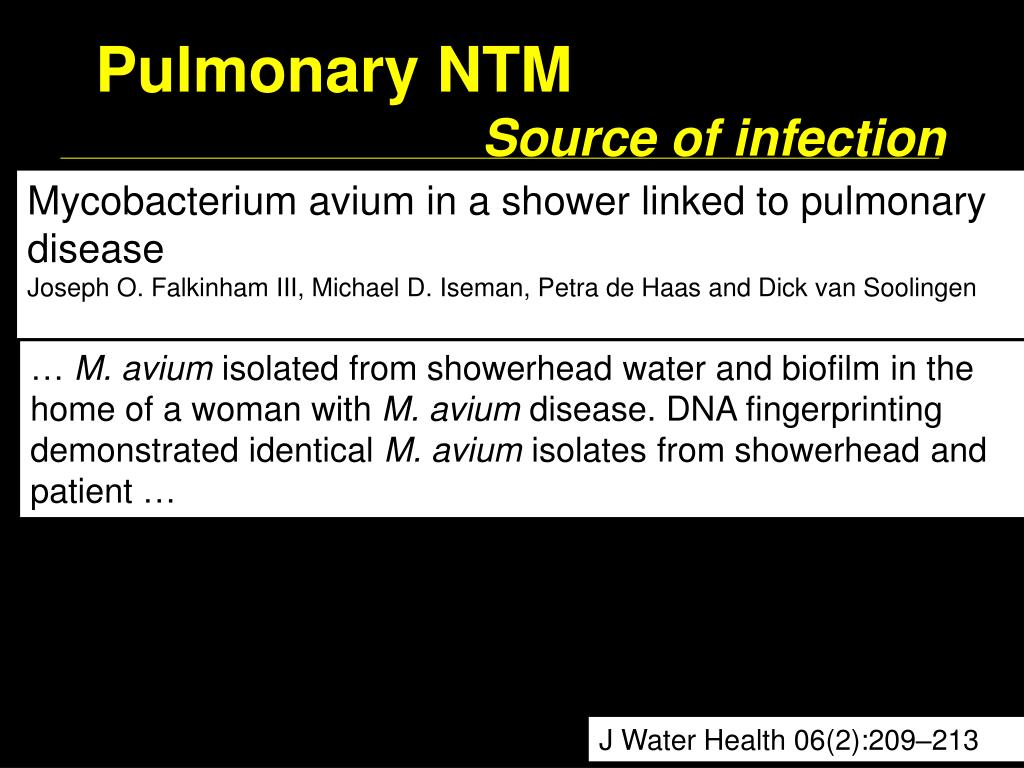 Pulmonary NTM

Source of infection

Mycobacterium avium in a shower linked to pulmonary disease
Joseph O. Falkinham III, Michael D. Iseman, Petra de Haas and Dick van Soolingen

… M. avium isolated from showerhead water and biofilm in the home of a woman with M. avium disease. DNA fingerprinting demonstrated identical M. avium isolates from showerhead and patient …

J Water Health 06(2):209–213